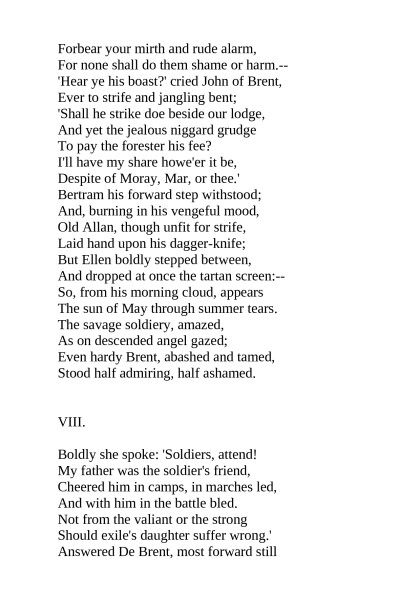 Forbear your mirth and rude alarm,
For none shall do them shame or harm.--
'Hear ye his boast?' cried John of Brent,
Ever to strife and jangling bent;
'Shall he strike doe beside our lodge,
And yet the jealous niggard grudge
To pay the forester his fee?
I'll have my share howe'er it be,
Despite of Moray, Mar, or thee.'
Bertram his forward step withstood;
And, burning in his vengeful mood,
Old Allan, though unfit for strife,
Laid hand upon his dagger-knife;
But Ellen boldly stepped between,
And dropped at once the tartan screen:--
So, from his morning cloud, appears
The sun of May through summer tears.
The savage soldiery, amazed,
As on descended angel gazed;
Even hardy Brent, abashed and tamed,
Stood half admiring, half ashamed.

VIII.

Boldly she spoke: 'Soldiers, attend!
My father was the soldier's friend,
Cheered him in camps, in marches led,
And with him in the battle bled.
Not from the valiant or the strong
Should exile's daughter suffer wrong.'
Answered De Brent, most forward still